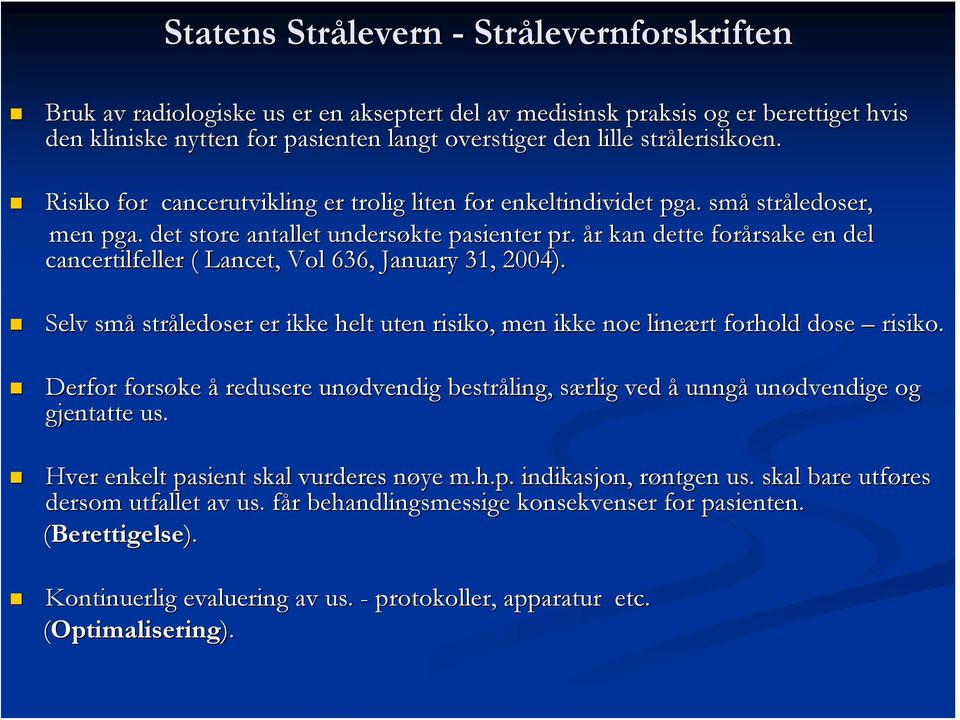 Statens Strålevern - Strålevernforskriften

Bruk av radiologiske us er en akseptert del av medisinsk praksis og er berettiget hvis den kliniske nytten for pasienten langt overstiger den lille strålerisikoen.

Risiko for cancerutvikling er trolig liten for enkeltindividet pga. små stråledoser, men pga. det store antallet undersøkte pasienter pr. år kan dette forårsake en del cancertilfeller ( Lancet, Vol 636, January 31, 2004).

Selv små stråledoser er ikke helt uten risiko, men ikke noe lineært forhold dose – risiko.

Derfor forsøke å redusere unødvendig bestråling, særlig ved å unngå unødvendige og gjentatte us.

Hver enkelt pasient skal vurderes nøye m.h.p. indikasjon, røntgen us. skal bare utføres dersom utfallet av us. får behandlingsmessige konsekvenser for pasienten. (Berettigelse).

Kontinuerlig evaluering av us. - protokoller, apparatur etc. (Optimalisering).